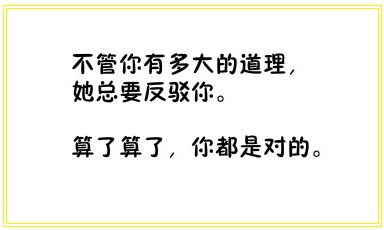 不管你有多大的道理，
她总要反驳你。

算了算了，你都是对的。